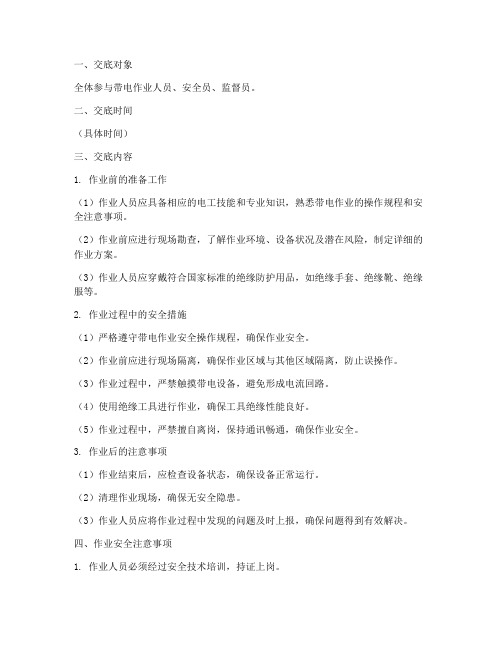 一、交底对象

全体参与带电作业人员、安全员、监督员。

二、交底时间

（具体时间）

三、交底内容

1. 作业前的准备工作

（1）作业人员应具备相应的电工技能和专业知识，熟悉带电作业的操作规程和安全注意事项。

（2）作业前应进行现场勘查，了解作业环境、设备状况及潜在风险，制定详细的作业方案。

（3）作业人员应穿戴符合国家标准的绝缘防护用品，如绝缘手套、绝缘靴、绝缘服等。

2. 作业过程中的安全措施

（1）严格遵守带电作业安全操作规程，确保作业安全。

（2）作业前应进行现场隔离，确保作业区域与其他区域隔离，防止误操作。

（3）作业过程中，严禁触摸带电设备，避免形成电流回路。

（4）使用绝缘工具进行作业，确保工具绝缘性能良好。

（5）作业过程中，严禁擅自离岗，保持通讯畅通，确保作业安全。

3. 作业后的注意事项

（1）作业结束后，应检查设备状态，确保设备正常运行。

（2）清理作业现场，确保无安全隐患。

（3）作业人员应将作业过程中发现的问题及时上报，确保问题得到有效解决。

四、作业安全注意事项

1. 作业人员必须经过安全技术培训，持证上岗。